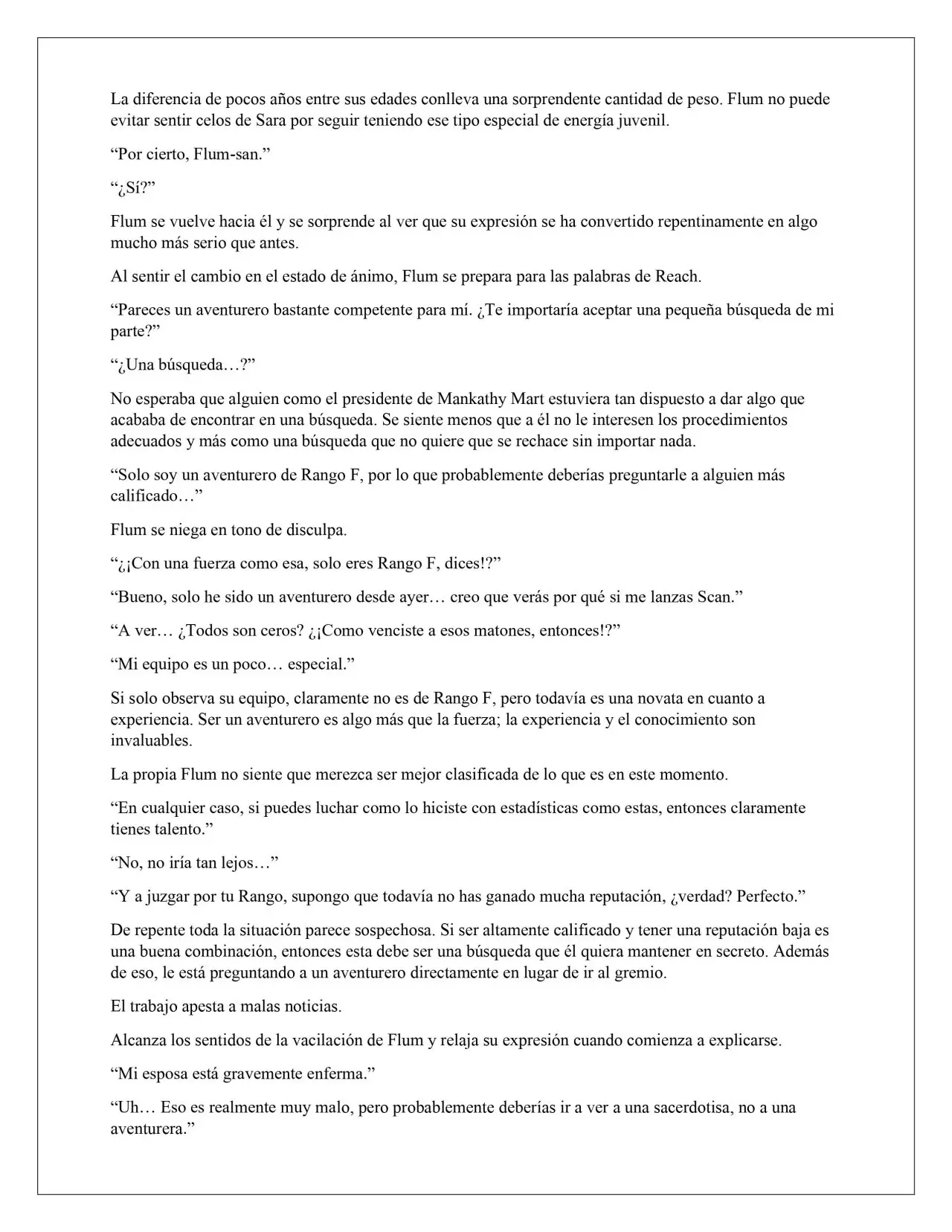 La diferencia de pocos años entre sus edades conlleva una sorprendente cantidad de peso. Flum no puede evitar sentir celos de Sara por seguir teniendo ese tipo especial de energía juvenil.

“Por cierto, Flum-san.”

“¿Sí?”

Flum se vuelve hacia él y se sorprende al ver que su expresión se ha convertido repentinamente en algo mucho más serio que antes.

Al sentir el cambio en el estado de ánimo, Flum se prepara para las palabras de Reach.

“Pareces un aventurero bastante competente para mí. ¿Te importaría aceptar una pequeña búsqueda de mi parte?”

“¿Una búsqueda…?”

No esperaba que alguien como el presidente de Mankathy Mart estuviera tan dispuesto a dar algo que acababa de encontrar en una búsqueda. Se siente menos que a él no le interesen los procedimientos adecuados y más como una búsqueda que no quiere que se rechace sin importar nada.

“Solo soy un aventurero de Rango F, por lo que probablemente deberías preguntarle a alguien más calificado…”

Flum se niega en tono de disculpa.

“¿¡Con una fuerza como esa, solo eres Rango F, dices!?”

“Bueno, solo he sido un aventurero desde ayer… creo que verás por qué si me lanzas Scan.”

“A ver… ¿Todos son ceros? ¿¡Como venciste a esos matones, entonces!?”

“Mi equipo es un poco… especial.”

Si solo observa su equipo, claramente no es de Rango F, pero todavía es una novata en cuanto a experiencia. Ser un aventurero es algo más que la fuerza; la experiencia y el conocimiento son invaluables.

La propia Flum no siente que merezca ser mejor clasificada de lo que es en este momento.

“En cualquier caso, si puedes luchar como lo hiciste con estadísticas como estas, entonces claramente tienes talento.”

“No, no iría tan lejos…”

“Y a juzgar por tu Rango, supongo que todavía no has ganado mucha reputación, ¿verdad? Perfecto.”

De repente toda la situación parece sospechosa. Si ser altamente calificado y tener una reputación baja es una buena combinación, entonces esta debe ser una búsqueda que él quiera mantener en secreto. Además de eso, le está preguntando a un aventurero directamente en lugar de ir al gremio.

El trabajo apesta a malas noticias.

Alcanza los sentidos de la vacilación de Flum y relaja su expresión cuando comienza a explicarse.

“Mi esposa está gravemente enferma.”

“Uh… Eso es realmente muy malo, pero probablemente deberías ir a ver a una sacerdotisa, no a una aventurera.”